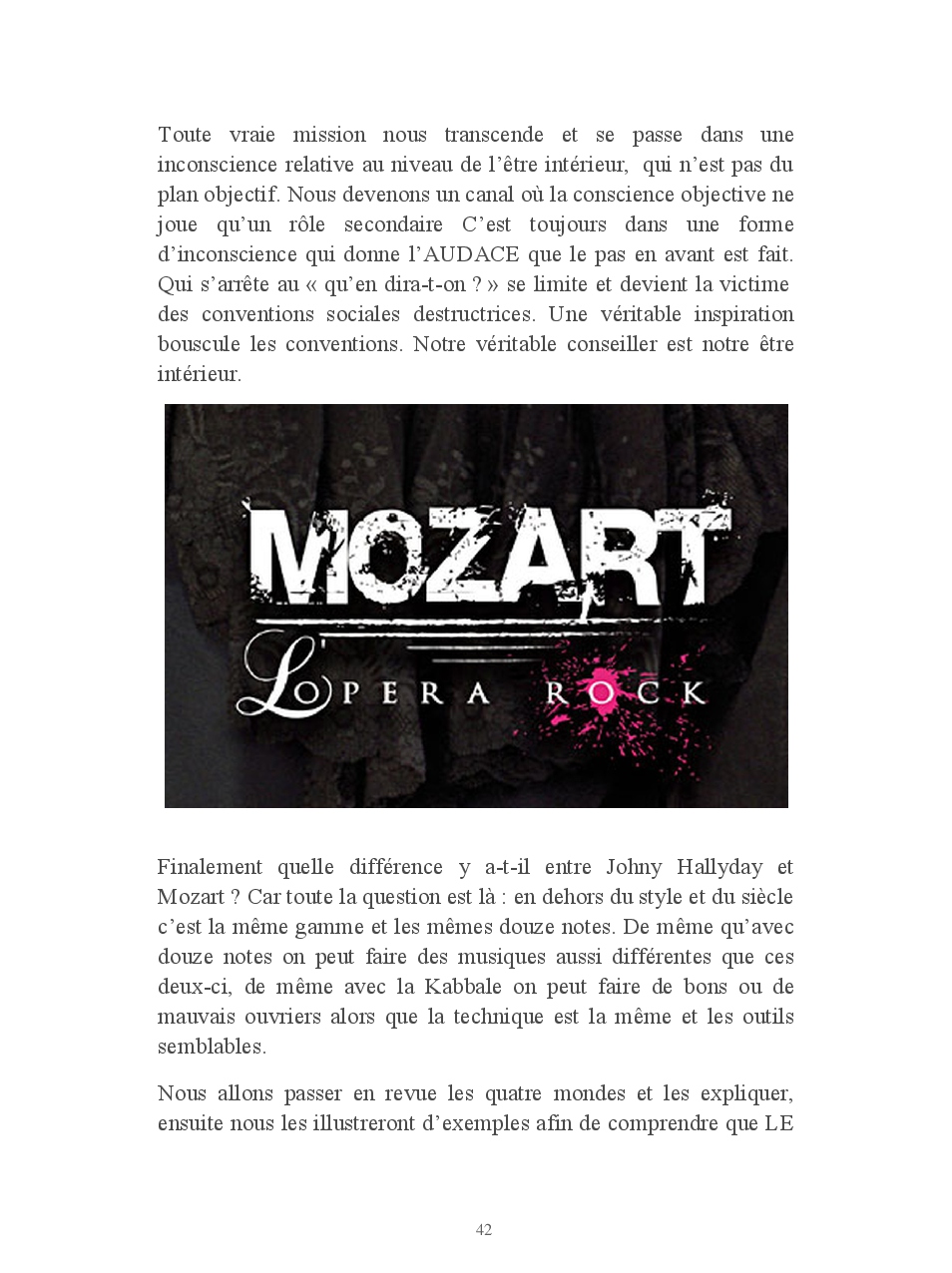 Toute vraie mission nous transcende et se passe dans une inconscience relative au niveau de l'être intérieur, qui n'est pas du plan objectif. Nous devenons un canal où la conscience objective ne joue qu'un rôle secondaire C'est toujours dans une forme d'inconscience qui donne l'AUDACE que le pas en avant est fait. Qui s'arrête au « qu'en dira-t-on ? » se limite et devient la victime des conventions sociales destructrices. Une véritable inspiration bouscule les conventions. Notre véritable conseiller est notre être intérieur.

MOZART
L'OPERA ROCK

Finalement quelle différence y a-t-il entre Johny Hallyday et Mozart ? Car toute la question est là : en dehors du style et du siècle c'est la même gamme et les mêmes douze notes. De même qu'avec douze notes on peut faire des musiques aussi différentes que ces deux-ci, de même avec la Kabbale on peut faire de bons ou de mauvais ouvriers alors que la technique est la même et les outils semblables.

Nous allons passer en revue les quatre mondes et les expliquer, ensuite nous les illustreront d'exemples afin de comprendre que LE

42